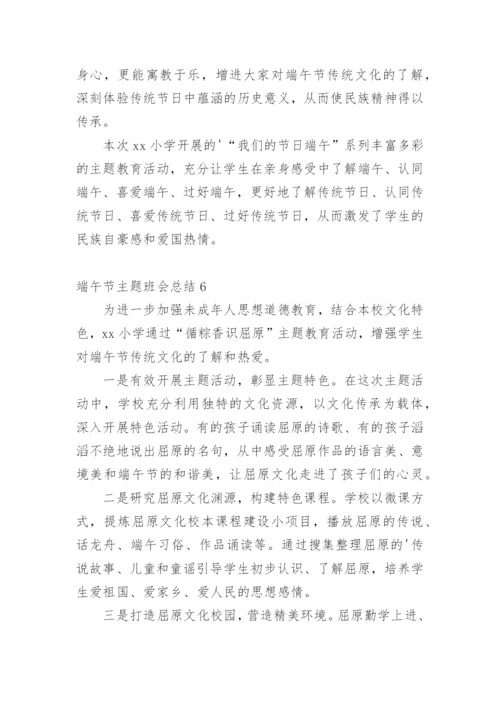 身心，更能寓教于乐，增进大家对端午节传统文化的了解，深刻体验传统节日中蕴涵的历史意义，从而使民族精神得以传承。

本次 xx 小学开展的'“我们的节日端午”系列丰富多彩的主题教育活动，充分让学生在亲身感受中了解端午、认同端午、喜爱端午、过好端午，更好地了解传统节日、认同传统节日、喜爱传统节日、过好传统节日，从而激发了学生的民族自豪感和爱国热情。

端午节主题班会总结 6

为进一步加强未成年人思想道德教育，结合本校文化特色，xx 小学通过“循粽香识屈原”主题教育活动，增强学生对端午节传统文化的了解和热爱。

一是有效开展主题活动，彰显主题特色。在这次主题活动中，学校充分利用独特的文化资源，以文化传承为载体，深入开展特色活动。有的孩子诵读屈原的诗歌、有的孩子滔滔不绝地说出屈原的名句，从中感受屈原作品的语言美、意境美和端午节的和谐美，让屈原文化走进了孩子们的心灵。

二是研究屈原文化渊源，构建特色课程。学校以微课方式，提炼屈原文化校本课程建设小项目，播放屈原的传说、话龙舟、端午习俗、作品诵读等。通过搜集整理屈原的'传说故事、儿童和童谣引导学生初步认识、了解屈原，培养学生爱祖国、爱家乡、爱人民的思想感情。

三是打造屈原文化校园，营造精美环境。屈原勤学上进、